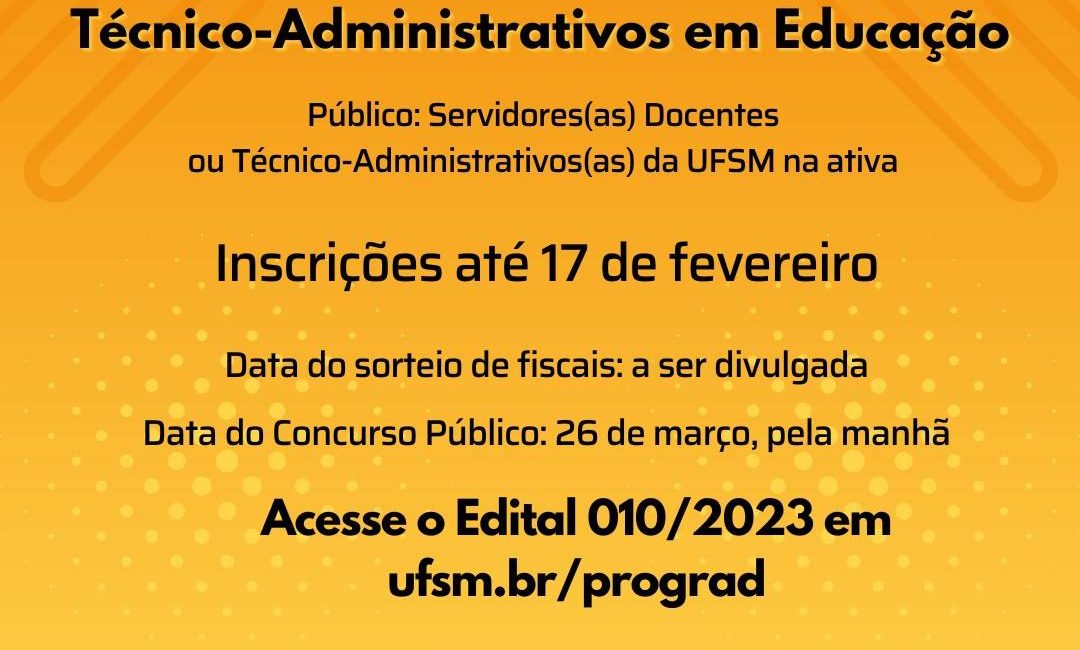 Técnico-Administrativos em Educação

Público: Servidores(as) Docentes
ou Técnico-Administrativos(as) da UFSM na ativa

Inscrições até 17 de fevereiro

Data do sorteio de fiscais: a ser divulgada

Data do Concurso Público: 26 de março, pela manhã

Acesse o Edital 010/2023 em
ufsm.br/prograd